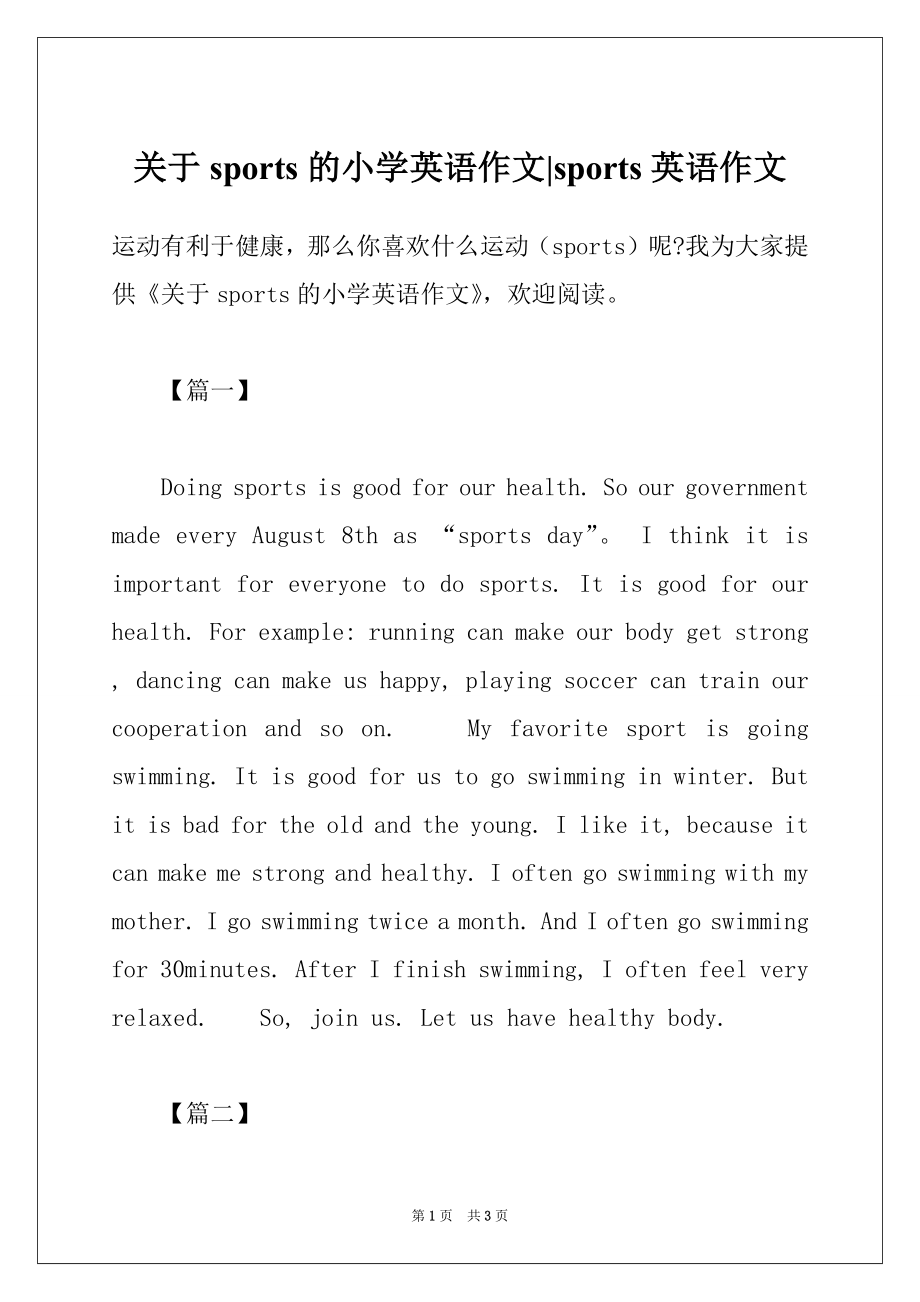 关于 sports 的小学英语作文|sports 英语作文

运动有利于健康，那么你喜欢什么运动（sports）呢?我为大家提供《关于 sports 的小学英语作文》，欢迎阅读。

【篇一】

Doing sports is good for our health. So our government made every August 8th as “sports day”。 I think it is important for everyone to do sports. It is good for our health. For example: running can make our body get strong , dancing can make us happy, playing soccer can train our cooperation and so on. My favorite sport is going swimming. It is good for us to go swimming in winter. But it is bad for the old and the young. I like it, because it can make me strong and healthy. I often go swimming with my mother. I go swimming twice a month. And I often go swimming for 30minutes. After I finish swimming, I often feel very relaxed. So, join us. Let us have healthy body.

【篇二】

第 1 页 共 3 页